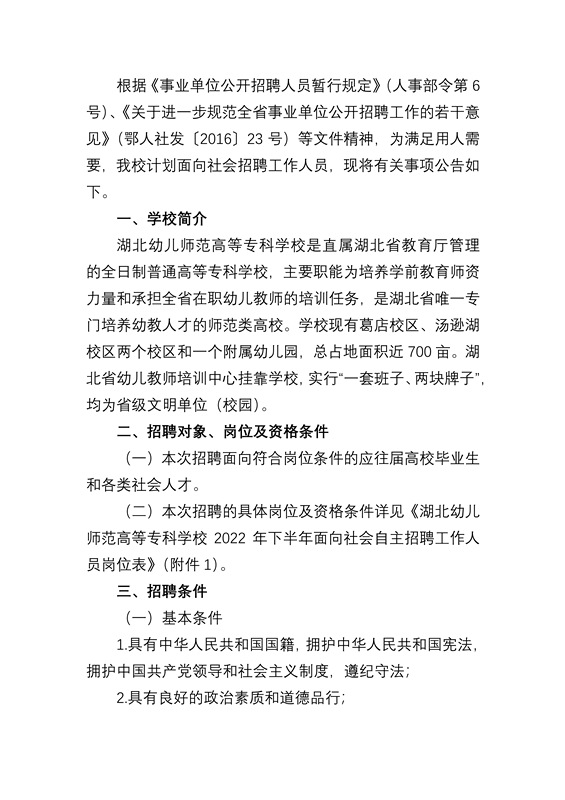 根据《事业单位公开招聘人员暂行规定》（人事部令第 6 号）、《关于进一步规范全省事业单位公开招聘工作的若干意见》（鄂人社发〔2016〕23 号）等文件精神，为满足用人需要，我校计划面向社会招聘工作人员，现将有关事项公告如下。

一、学校简介

湖北幼儿师范高等专科学校是直属湖北省教育厅管理的全日制普通高等专科学校，主要职能为培养学前教育师资力量和承担全省在职幼儿教师的培训任务，是湖北省唯一专门培养幼教人才的师范类高校。学校现有葛店校区、汤逊湖校区两个校区和一个附属幼儿园，总占地面积近 700 亩。湖北省幼儿教师培训中心挂靠学校，实行“一套班子、两块牌子”，均为省级文明单位（校园）。

二、招聘对象、岗位及资格条件

（一）本次招聘面向符合岗位条件的应往届高校毕业生和各类社会人才。

（二）本次招聘的具体岗位及资格条件详见《湖北幼儿师范高等专科学校 2022 年下半年面向社会自主招聘工作人员岗位表》（附件 1）。

三、招聘条件

（一）基本条件

1.具有中华人民共和国国籍，拥护中华人民共和国宪法，拥护中国共产党领导和社会主义制度，遵纪守法；

2.具有良好的政治素质和道德品行；